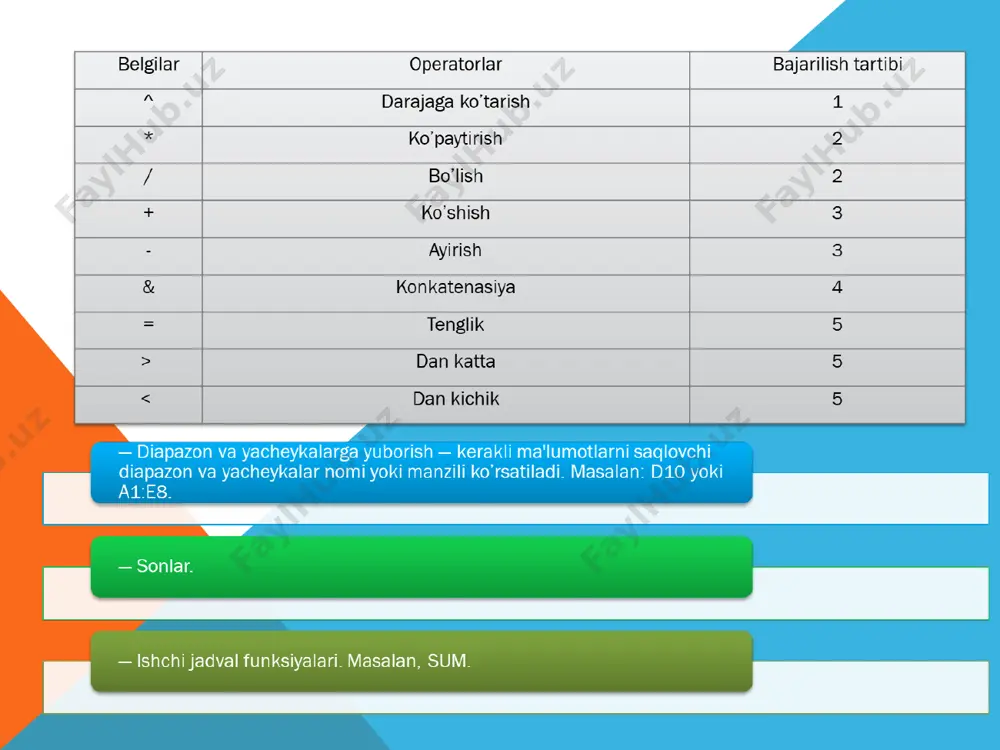 | Belgilar | Operatorlar | Bajarilish tartibi |
|---|---|---|
| ^ | Darajaga ko'tarish | 1 |
| * | Ko'paytirish | 2 |
| / | Bo'lish | 2 |
| + | Ko'shish | 3 |
| - | Ayirish | 3 |
| & | Konkatenasiya | 4 |
| = | Tenglik | 5 |
| > | Dan katta | 5 |
| < | Dan kichik | 5 |

— Diapazon va yacheykalarga yuborish — kerakli ma'lumotlarni saqlovchi diapazon va yacheykalar nomi yoki manzili ko'rsatiladi. Masalan: D10 yoki A1:E8.

— Sonlar.

— Ishchi jadval funksiyalari. Masalan, SUM.

FaylHub.uz